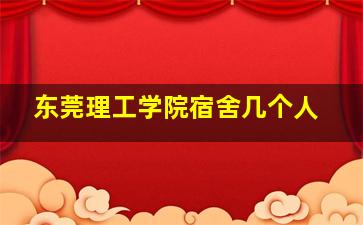 东莞理工学院宿舍几个人